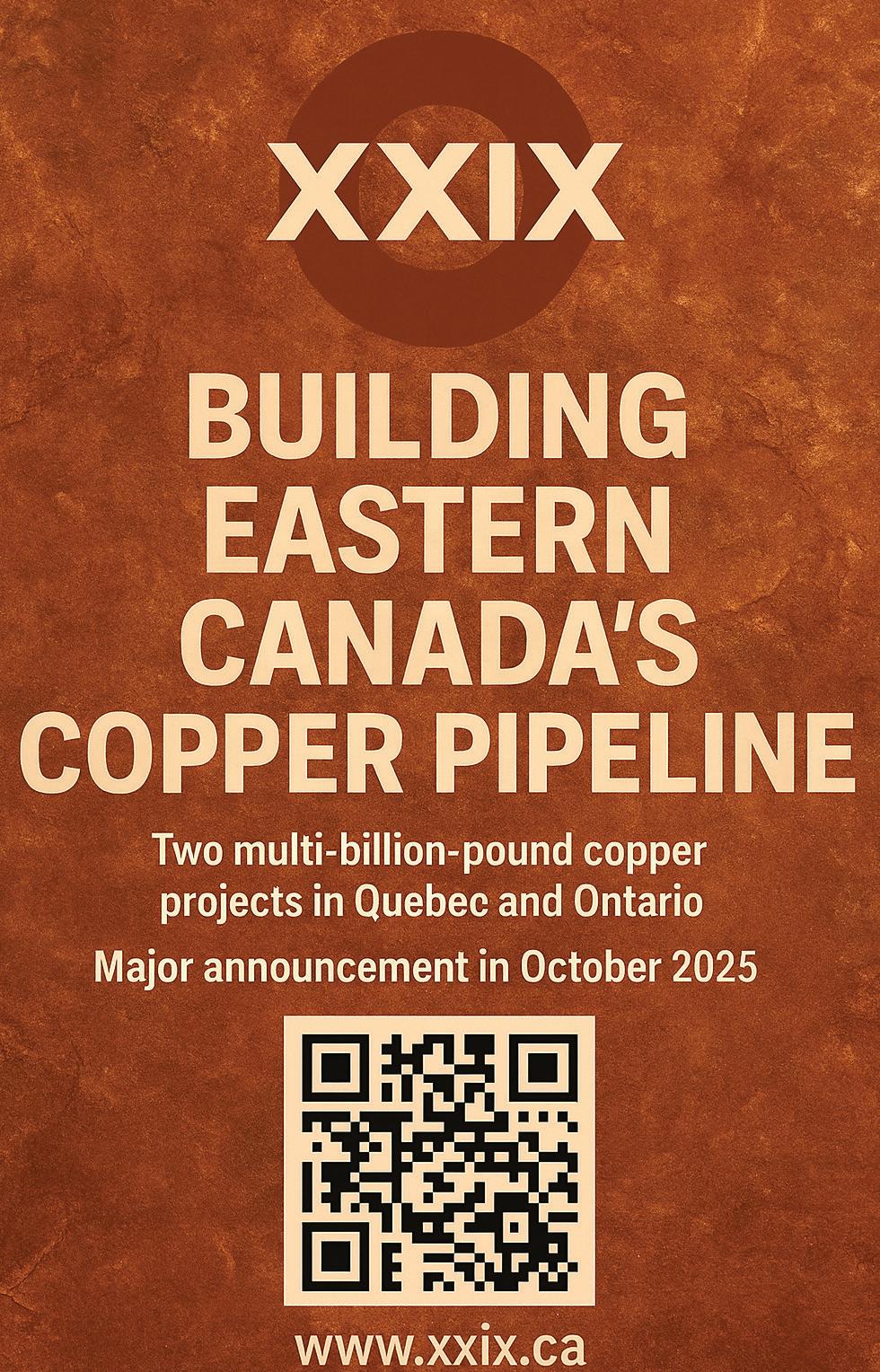 XXIX

BUILDING EASTERN CANADA'S COPPER PIPELINE

Two multi-billion-pound copper projects in Quebec and Ontario

Major announcement in October 2025

www.xxix.ca